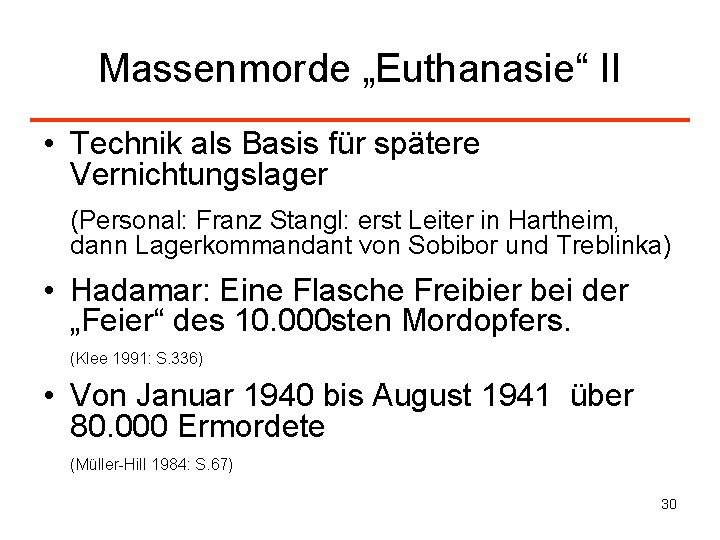 Massenmorde „Euthanasie“ II

• Technik als Basis für spätere Vernichtungslager

(Personal: Franz Stangl: erst Leiter in Hartheim, dann Lagerkommandant von Sobibor und Treblinka)

• Hadamar: Eine Flasche Freibier bei der „Feier“ des 10.000sten Mordopfers.

(Klee 1991: S.336)

• Von Januar 1940 bis August 1941 über 80.000 Ermordete

(Müller-Hill 1984: S.67)

30